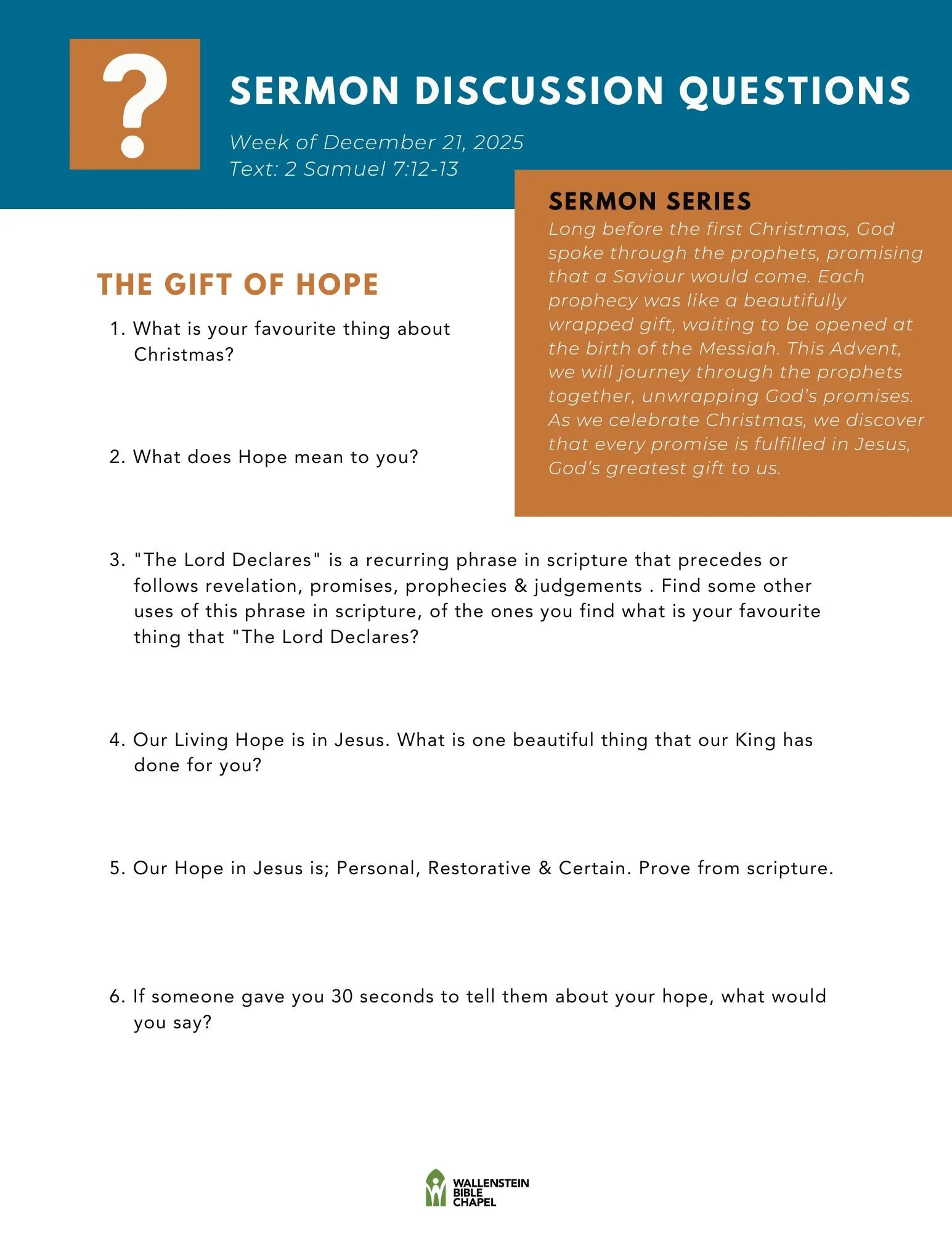 ?

SERMON DISCUSSION QUESTIONS

Week of December 21, 2025
Text: 2 Samuel 7:12-13

SERMON SERIES
Long before the first Christmas, God spoke through the prophets, promising that a Saviour would come. Each prophecy was like a beautifully wrapped gift, waiting to be opened at the birth of the Messiah. This Advent, we will journey through the prophets together, unwrapping God's promises. As we celebrate Christmas, we discover that every promise is fulfilled in Jesus, God's greatest gift to us.

THE GIFT OF HOPE

1. What is your favourite thing about Christmas?

2. What does Hope mean to you?

3. "The Lord Declares" is a recurring phrase in scripture that precedes or follows revelation, promises, prophecies & judgements . Find some other uses of this phrase in scripture, of the ones you find what is your favourite thing that "The Lord Declares?

4. Our Living Hope is in Jesus. What is one beautiful thing that our King has done for you?

5. Our Hope in Jesus is; Personal, Restorative & Certain. Prove from scripture.

6. If someone gave you 30 seconds to tell them about your hope, what would you say?

WALLENSTEIN BIBLE CHAPEL